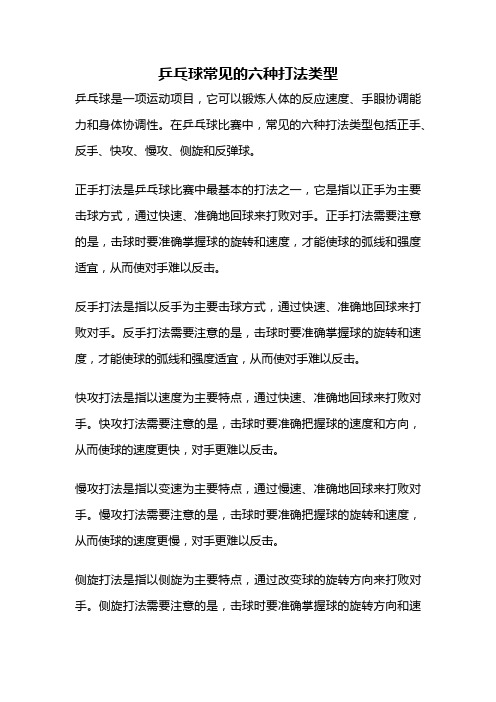 乒乓球常见的六种打法类型

乒乓球是一项运动项目，它可以锻炼人体的反应速度、手眼协调能力和身体协调性。在乒乓球比赛中，常见的六种打法类型包括正手、反手、快攻、慢攻、侧旋和反弹球。

正手打法是乒乓球比赛中最基本的打法之一，它是指以正手为主要击球方式，通过快速、准确地回球来打败对手。正手打法需要注意的是，击球时要准确掌握球的旋转和速度，才能使球的弧线和强度适宜，从而使对手难以反击。

反手打法是指以反手为主要击球方式，通过快速、准确地回球来打败对手。反手打法需要注意的是，击球时要准确掌握球的旋转和速度，才能使球的弧线和强度适宜，从而使对手难以反击。

快攻打法是指以速度为主要特点，通过快速、准确地回球来打败对手。快攻打法需要注意的是，击球时要准确把握球的速度和方向，从而使球的速度更快，对手更难以反击。

慢攻打法是指以变速为主要特点，通过慢速、准确地回球来打败对手。慢攻打法需要注意的是，击球时要准确把握球的旋转和速度，从而使球的速度更慢，对手更难以反击。

侧旋打法是指以侧旋为主要特点，通过改变球的旋转方向来打败对手。侧旋打法需要注意的是，击球时要准确掌握球的旋转方向和速